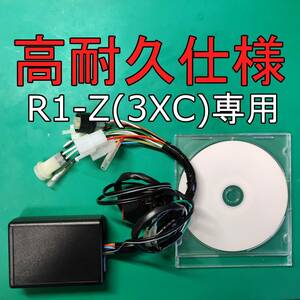 高耐久仕様
R1-Z(3XC)専用